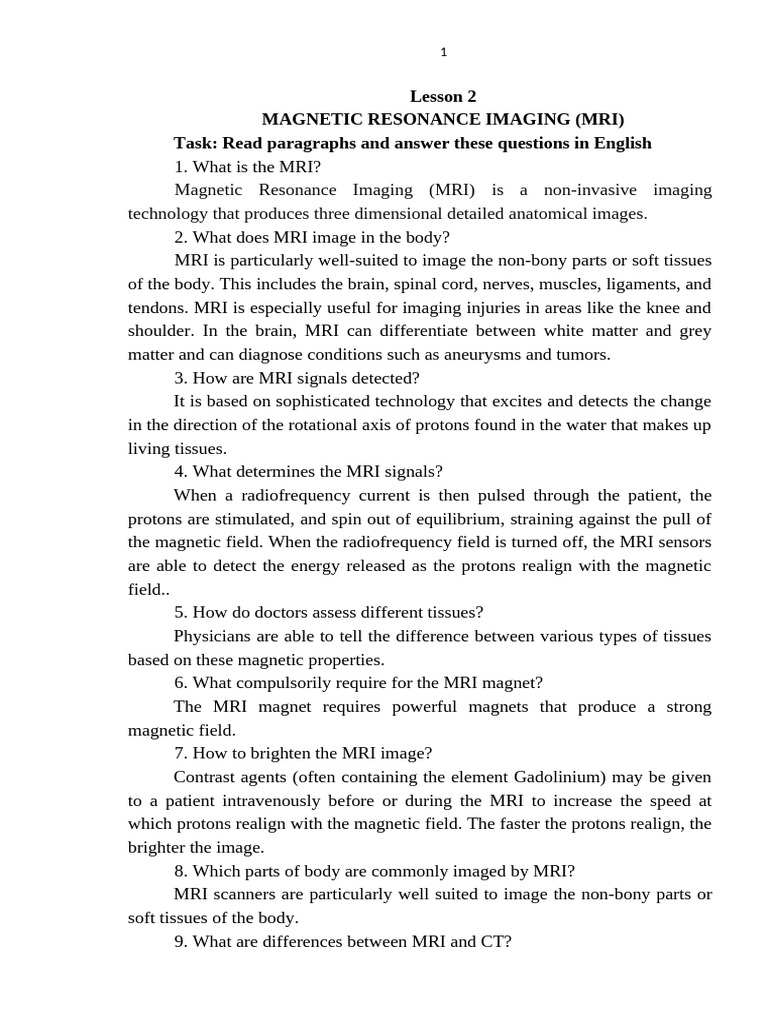 1

Lesson 2
MAGNETIC RESONANCE IMAGING (MRI)
Task: Read paragraphs and answer these questions in English

1. What is the MRI?

Magnetic Resonance Imaging (MRI) is a non-invasive imaging technology that produces three dimensional detailed anatomical images.

2. What does MRI image in the body?

MRI is particularly well-suited to image the non-bony parts or soft tissues of the body. This includes the brain, spinal cord, nerves, muscles, ligaments, and tendons. MRI is especially useful for imaging injuries in areas like the knee and shoulder. In the brain, MRI can differentiate between white matter and grey matter and can diagnose conditions such as aneurysms and tumors.

3. How are MRI signals detected?

It is based on sophisticated technology that excites and detects the change in the direction of the rotational axis of protons found in the water that makes up living tissues.

4. What determines the MRI signals?

When a radiofrequency current is then pulsed through the patient, the protons are stimulated, and spin out of equilibrium, straining against the pull of the magnetic field. When the radiofrequency field is turned off, the MRI sensors are able to detect the energy released as the protons realign with the magnetic field..

5. How do doctors assess different tissues?

Physicians are able to tell the difference between various types of tissues based on these magnetic properties.

6. What compulsorily require for the MRI magnet?

The MRI magnet requires powerful magnets that produce a strong magnetic field.

7. How to brighten the MRI image?

Contrast agents (often containing the element Gadolinium) may be given to a patient intravenously before or during the MRI to increase the speed at which protons realign with the magnetic field. The faster the protons realign, the brighter the image.

8. Which parts of body are commonly imaged by MRI?

MRI scanners are particularly well suited to image the non-bony parts or soft tissues of the body.

9. What are differences between MRI and CT?